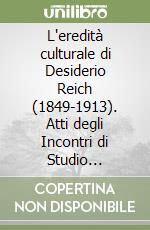 unilibro

L'eredità culturale di Desiderio Reich (1849-1913). Atti degli Incontri di Studio...

COPERTINA NON DISPONIBILE